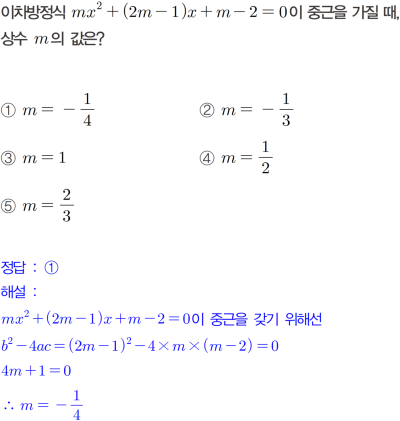 이차방정식 $mx^2+(2m-1)x+m-2=0$이 중근을 가질 때, 상수 $m$의 값은?

① $m=-\frac{1}{4}$
② $m=-\frac{1}{3}$
③ $m=1$
④ $m=\frac{1}{2}$
⑤ $m=\frac{2}{3}$

정답 : ①
해설 :
$mx^2+(2m-1)x+m-2=0$이 중근을 갖기 위해선
$b^2-4ac=(2m-1)^2-4\times m\times(m-2)=0$
$4m+1=0$
$\therefore m=-\frac{1}{4}$